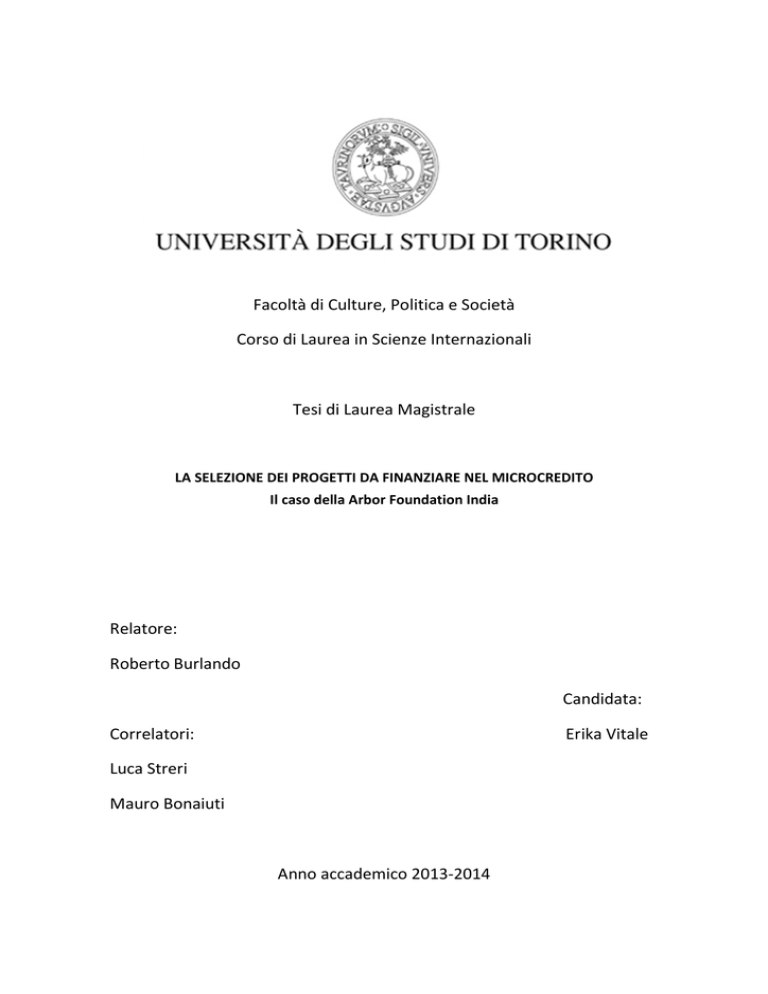 UNIVERSITÀ DEGLI STUDI DI TORINO

Facoltà di Culture, Politica e Società

Corso di Laurea in Scienze Internazionali

Tesi di Laurea Magistrale

LA SELEZIONE DEI PROGETTI DA FINANZIARE NEL MICROCREDITO

Il caso della Arbor Foundation India

Relatore:

Roberto Burlando

Candidata:

Correlatori:

Erika Vitale

Luca Streri

Mauro Bonaiuti

Anno accademico 2013-2014